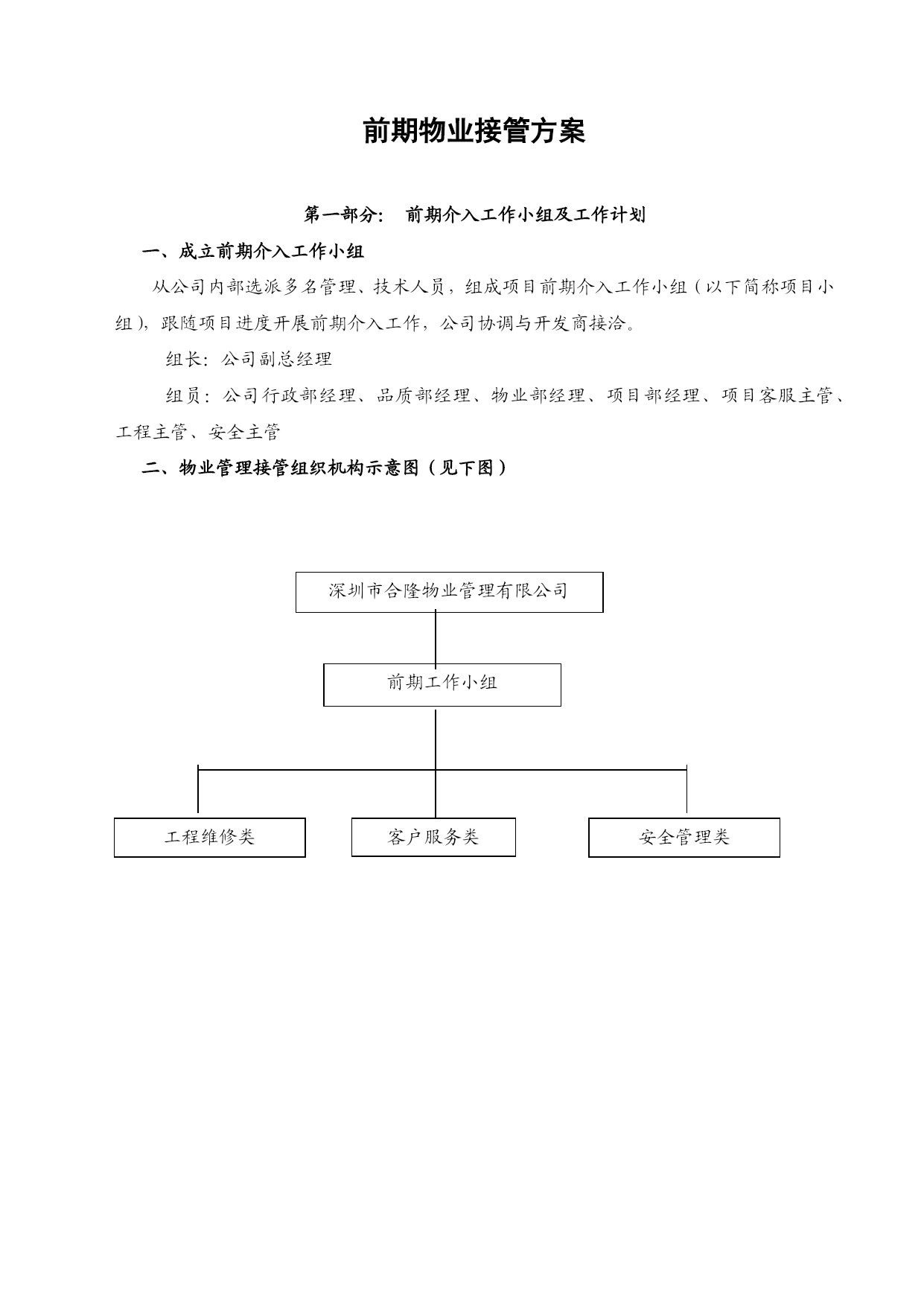 前期物业接管方案

第一部分：　前期介入工作小组及工作计划

一、成立前期介入工作小组

从公司内部选派多名管理、技术人员，组成项目前期介入工作小组（以下简称项目小组），跟随项目进度开展前期介入工作，公司协调与开发商接洽。

组长：公司副总经理

组员：公司行政部经理、品质部经理、物业部经理、项目部经理、项目客服主管、工程主管、安全主管

二、物业管理接管组织机构示意图（见下图）

深圳市合隆物业管理有限公司

前期工作小组

工程维修类

客户服务类

安全管理类